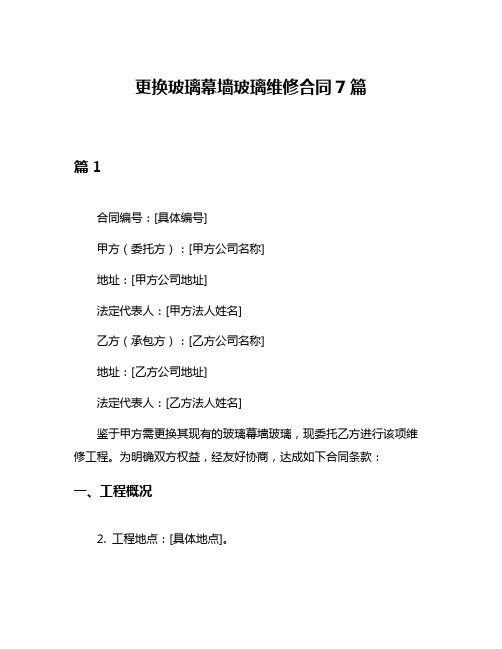 更换玻璃幕墙玻璃维修合同 7 篇

篇 1

合同编号：[具体编号]

甲方（委托方）：[甲方公司名称]

地址：[甲方公司地址]

法定代表人：[甲方法人姓名]

乙方（承包方）：[乙方公司名称]

地址：[乙方公司地址]

法定代表人：[乙方法人姓名]

鉴于甲方需更换其现有的玻璃幕墙玻璃，现委托乙方进行该项维修工程。为明确双方权益，经友好协商，达成如下合同条款：

一、工程概况

2. 工程地点：[具体地点]。